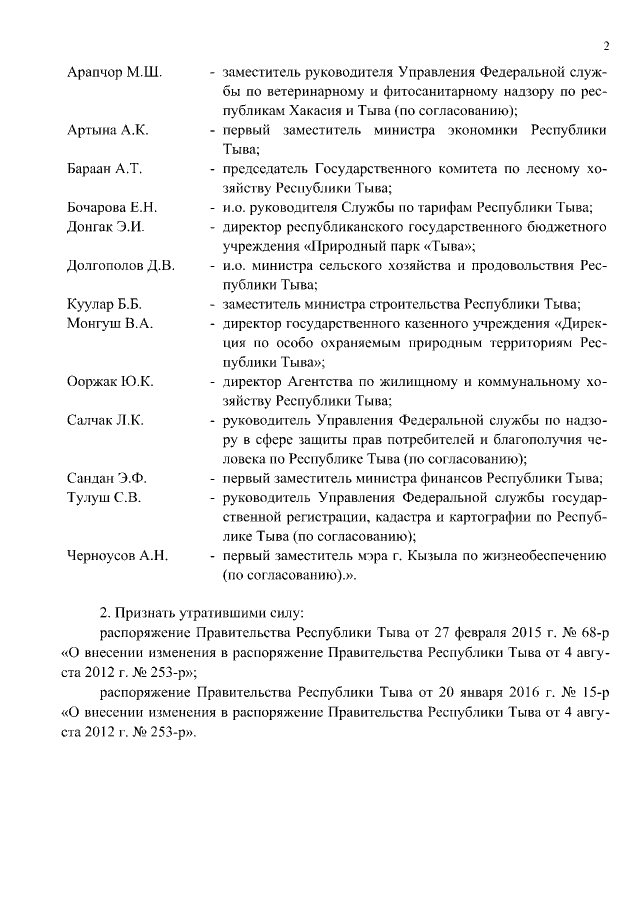 2

Арапчор М.Ш. - заместитель руководителя Управления Федеральной службы по ветеринарному и фитосанитарному надзору по республикам Хакасия и Тыва (по согласованию);

Артына А.К. - первый заместитель министра экономики Республики Тыва;

Бараан А.Т. - председатель Государственного комитета по лесному хозяйству Республики Тыва;

Бочарова Е.Н. - и.о. руководителя Службы по тарифам Республики Тыва;

Донгак Э.И. - директор республиканского государственного бюджетного учреждения «Природный парк «Тыва»;

Долгополов Д.В. - и.о. министра сельского хозяйства и продовольствия Республики Тыва;

Куулар Б.Б. - заместитель министра строительства Республики Тыва;

Монгуш В.А. - директор государственного казенного учреждения «Дирекция по особо охраняемым природным территориям Республики Тыва»;

Ооржак Ю.К. - директор Агентства по жилищному и коммунальному хозяйству Республики Тыва;

Салчак Л.К. - руководитель Управления Федеральной службы по надзору в сфере защиты прав потребителей и благополучия человека по Республике Тыва (по согласованию);

Сандан Э.Ф. - первый заместитель министра финансов Республики Тыва;

Тулуш С.В. - руководитель Управления Федеральной службы государственной регистрации, кадастра и картографии по Республике Тыва (по согласованию);

Черноусов А.Н. - первый заместитель мэра г. Кызыла по жизнеобеспечению (по согласованию).».

2. Признать утратившими силу:

распоряжение Правительства Республики Тыва от 27 февраля 2015 г. № 68-р «О внесении изменения в распоряжение Правительства Республики Тыва от 4 августа 2012 г. № 253-р»;

распоряжение Правительства Республики Тыва от 20 января 2016 г. № 15-р «О внесении изменения в распоряжение Правительства Республики Тыва от 4 августа 2012 г. № 253-р».